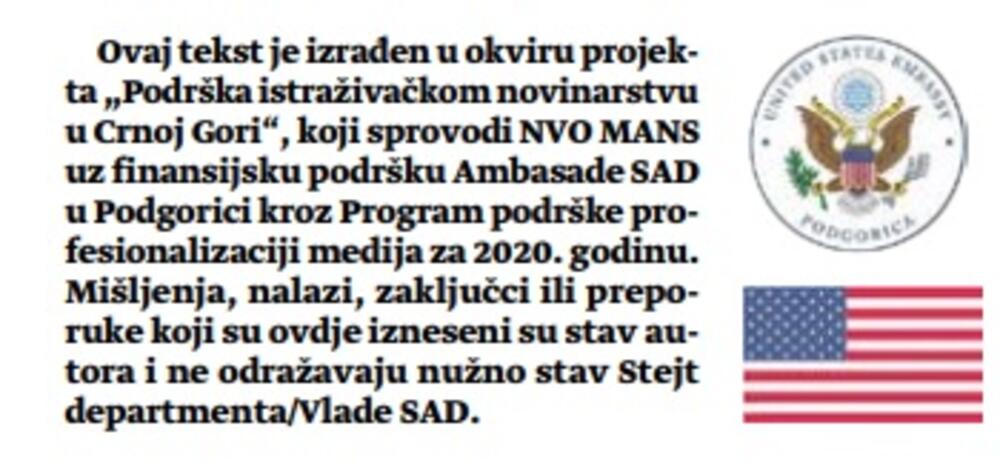 Ovaj tekst je izrađen u okviru projekta „Podrška istraživačkom novinarstvu u Crnoj Gori“, koji sprovodi NVO MANS uz finansijsku podršku Ambasade SAD u Podgorici kroz Program podrške profesionalizaciji medija za 2020. godinu. Mišljenja, nalazi, zaključci ili preporuke koji su ovdje izneseni su stav autora i ne odražavaju nužno stav Stejt departmenta/Vlade SAD.

UNITED STATES EMBASSY
PODGORICA